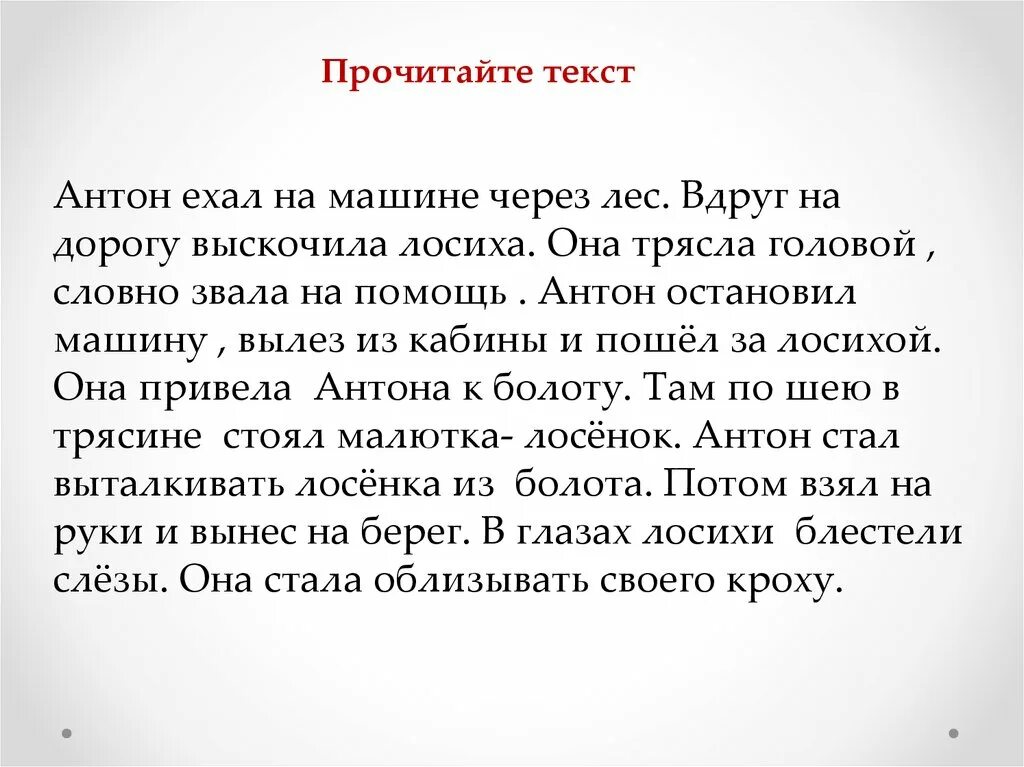 Прочитайте текст

Антон ехал на машине через лес. Вдруг на дорогу выскочила лосиха. Она трясла головой , словно звала на помощь . Антон остановил машину , вылез из кабины и пошёл за лосихой. Она привела Антона к болоту. Там по шею в трясине стоял малютка- лосёнок. Антон стал выталкивать лосёнка из болота. Потом взял на руки и вынес на берег. В глазах лосихи блестели слёзы. Она стала облизывать своего кроху.